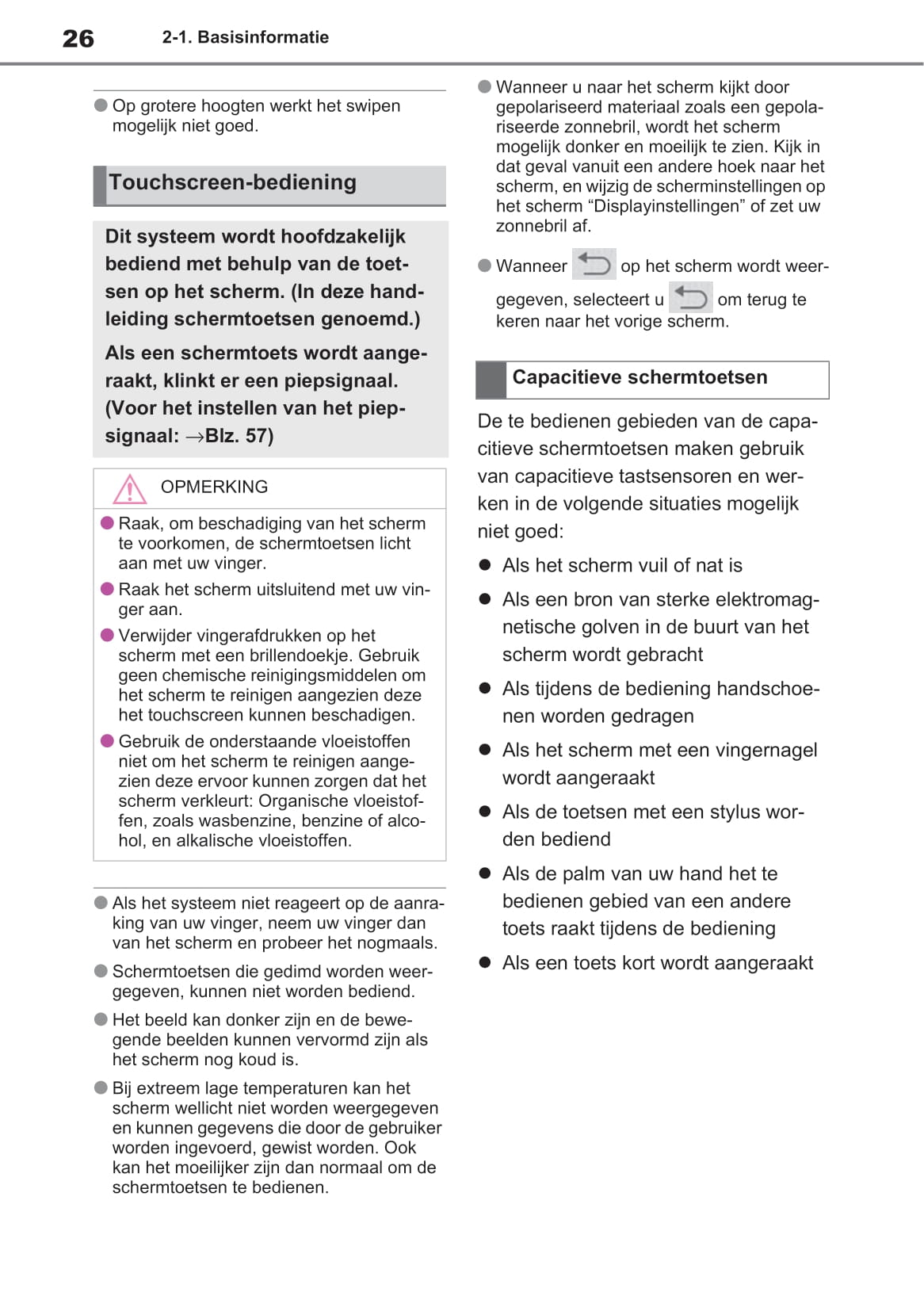 26 2-1. Basisinformatie

● Op grotere hoogten werkt het swipen mogelijk niet goed.

Touchscreen-bediening

Dit systeem wordt hoofdzakelijk bediend met behulp van de toetsen op het scherm. (In deze handleiding schermtoetsen genoemd.)

Als een schermtoets wordt aangeraakt, klinkt er een piepsignaal. (Voor het instellen van het piepsignaal: →Blz. 57)

OPMERKING

● Raak, om beschadiging van het scherm te voorkomen, de schermtoetsen licht aan met uw vinger.

● Raak het scherm uitsluitend met uw vinger aan.

● Verwijder vingerafdrukken op het scherm met een brillendoekje. Gebruik geen chemische reinigingsmiddelen om het scherm te reinigen aangezien deze het touchscreen kunnen beschadigen.

● Gebruik de onderstaande vloeistoffen niet om het scherm te reinigen aangezien deze ervoor kunnen zorgen dat het scherm verkleurt: Organische vloeistoffen, zoals wasbenzine, benzine of alcohol, en alkalische vloeistoffen.

● Als het systeem niet reageert op de aanraking van uw vinger, neem uw vinger dan van het scherm en probeer het nogmaals.

● Schermtoetsen die gedimd worden weergegeven, kunnen niet worden bediend.

● Het beeld kan donker zijn en de bewegende beelden kunnen vervormd zijn als het scherm nog koud is.

● Bij extreem lage temperaturen kan het scherm wellicht niet worden weergegeven en kunnen gegevens die door de gebruiker worden ingevoerd, gewist worden. Ook kan het moeilijker zijn dan normaal om de schermtoetsen te bedienen.

● Wanneer u naar het scherm kijkt door gepolariseerd materiaal zoals een gepolariseerde zonnebril, wordt het scherm mogelijk donker en moeilijk te zien. Kijk in dat geval vanuit een andere hoek naar het scherm, en wijzig de scherminstellingen op het scherm “Displayinstellingen” of zet uw zonnebril af.

● Wanneer op het scherm wordt weergegeven, selecteert u om terug te keren naar het vorige scherm.

Capacitieve schermtoetsen

De te bedienen gebieden van de capacitieve schermtoetsen maken gebruik van capacitieve tastsensoren en werken in de volgende situaties mogelijk niet goed:

● Als het scherm vuil of nat is

● Als een bron van sterke elektromagnetische golven in de buurt van het scherm wordt gebracht

● Als tijdens de bediening handschoenen worden gedragen

● Als het scherm met een vingernagel wordt aangeraakt

● Als de toetsen met een stylus worden bediend

● Als de palm van uw hand het te bedienen gebied van een andere toets raakt tijdens de bediening

● Als een toets kort wordt aangeraakt